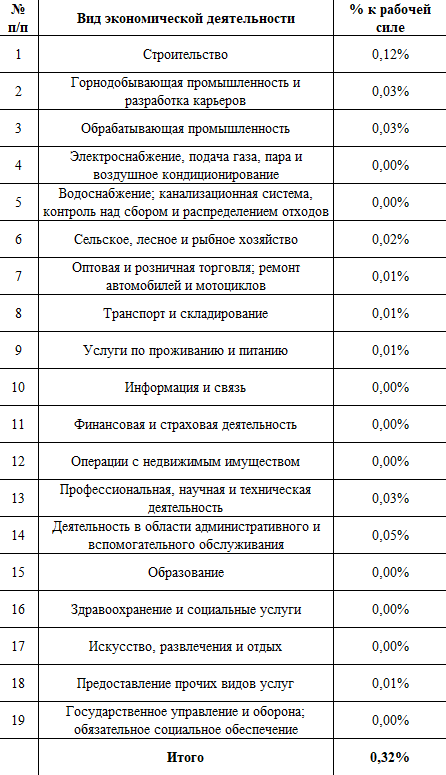 | № п/п | Вид экономической деятельности | % к рабочей силе |
|---|---|---|
| 1 | Строительство | 0,12% |
| 2 | Горнодобывающая промышленность и разработка карьеров | 0,03% |
| 3 | Обрабатывающая промышленность | 0,03% |
| 4 | Электроснабжение, подача газа, пара и воздушное кондиционирование | 0,00% |
| 5 | Водоснабжение; канализационная система, контроль над сбором и распределением отходов | 0,00% |
| 6 | Сельское, лесное и рыбное хозяйство | 0,02% |
| 7 | Оптовая и розничная торговля; ремонт автомобилей и мотоциклов | 0,01% |
| 8 | Транспорт и складирование | 0,01% |
| 9 | Услуги по проживанию и питанию | 0,01% |
| 10 | Информация и связь | 0,00% |
| 11 | Финансовая и страховая деятельность | 0,00% |
| 12 | Операции с недвижимым имуществом | 0,00% |
| 13 | Профессиональная, научная и техническая деятельность | 0,03% |
| 14 | Деятельность в области административного и вспомогательного обслуживания | 0,05% |
| 15 | Образование | 0,00% |
| 16 | Здравоохранение и социальные услуги | 0,00% |
| 17 | Искусство, развлечения и отдых | 0,00% |
| 18 | Предоставление прочих видов услуг | 0,01% |
| 19 | Государственное управление и оборона; обязательное социальное обеспечение | 0,00% |
| | **Итого** | **0,32%** |